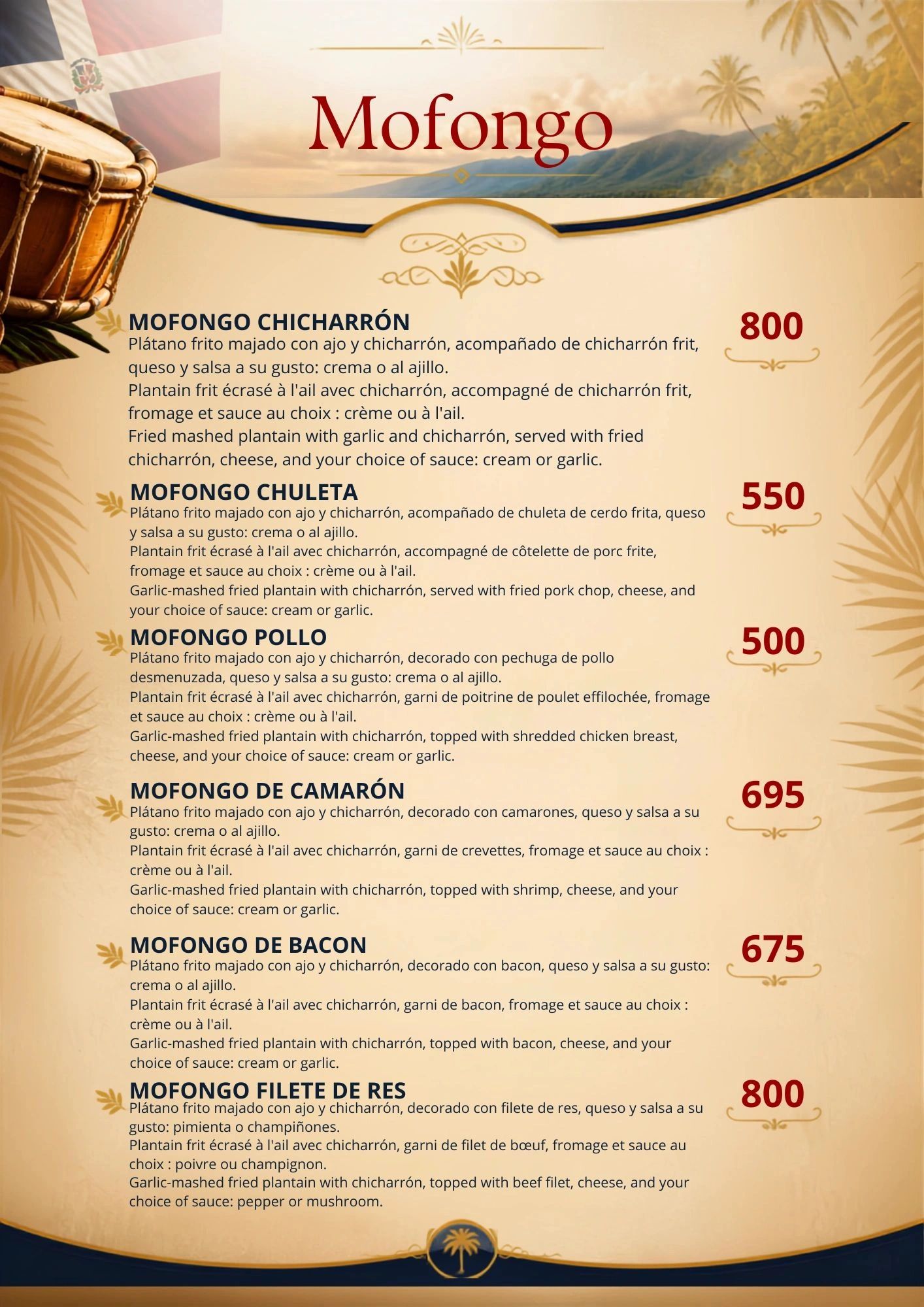 Mofongo

MOFONGO CHICHARRÓN

800

Plátano frito majado con ajo y chicharrón, acompañado de chicharrón frit, queso y salsa a su gusto: crema o al ajillo.
Plantain frit écrasé à l'ail avec chicharrón, accompagné de chicharrón frit, fromage et sauce au choix : crème ou à l'ail.
Fried mashed plantain with garlic and chicharrón, served with fried chicharrón, cheese, and your choice of sauce: cream or garlic.

MOFONGO CHULETA

550

Plátano frito majado con ajo y chicharrón, acompañado de chuleta de cerdo frita, queso y salsa a su gusto: crema o al ajillo.
Plantain frit écrasé à l'ail avec chicharrón, accompagné de côtelette de porc frite, fromage et sauce au choix : crème ou à l'ail.
Garlic-mashed fried plantain with chicharrón, served with fried pork chop, cheese, and your choice of sauce: cream or garlic.

MOFONGO POLLO

500

Plátano frito majado con ajo y chicharrón, decorado con pechuga de pollo desmenuzada, queso y salsa a su gusto: crema o al ajillo.
Plantain frit écrasé à l'ail avec chicharrón, garni de poitrine de poulet effilochée, fromage et sauce au choix : crème ou à l'ail.
Garlic-mashed fried plantain with chicharrón, topped with shredded chicken breast, cheese, and your choice of sauce: cream or garlic.

MOFONGO DE CAMARÓN

695

Plátano frito majado con ajo y chicharrón, decorado con camarones, queso y salsa a su gusto: crema o al ajillo.
Plantain frit écrasé à l'ail avec chicharrón, garni de crevettes, fromage et sauce au choix : crème ou à l'ail.
Garlic-mashed fried plantain with chicharrón, topped with shrimp, cheese, and your choice of sauce: cream or garlic.

MOFONGO DE BACON

675

Plátano frito majado con ajo y chicharrón, decorado con bacon, queso y salsa a su gusto: crema o al ajillo.
Plantain frit écrasé à l'ail avec chicharrón, garni de bacon, fromage et sauce au choix : crème ou à l'ail.
Garlic-mashed fried plantain with chicharrón, topped with bacon, cheese, and your choice of sauce: cream or garlic.

MOFONGO FILETE DE RES

800

Plátano frito majado con ajo y chicharrón, decorado con filete de res, queso y salsa a su gusto: pimienta o champiñones.
Plantain frit écrasé à l'ail avec chicharrón, garni de filet de bœuf, fromage et sauce au choix : poivre ou champignon.
Garlic-mashed fried plantain with chicharrón, topped with beef filet, cheese, and your choice of sauce: pepper or mushroom.